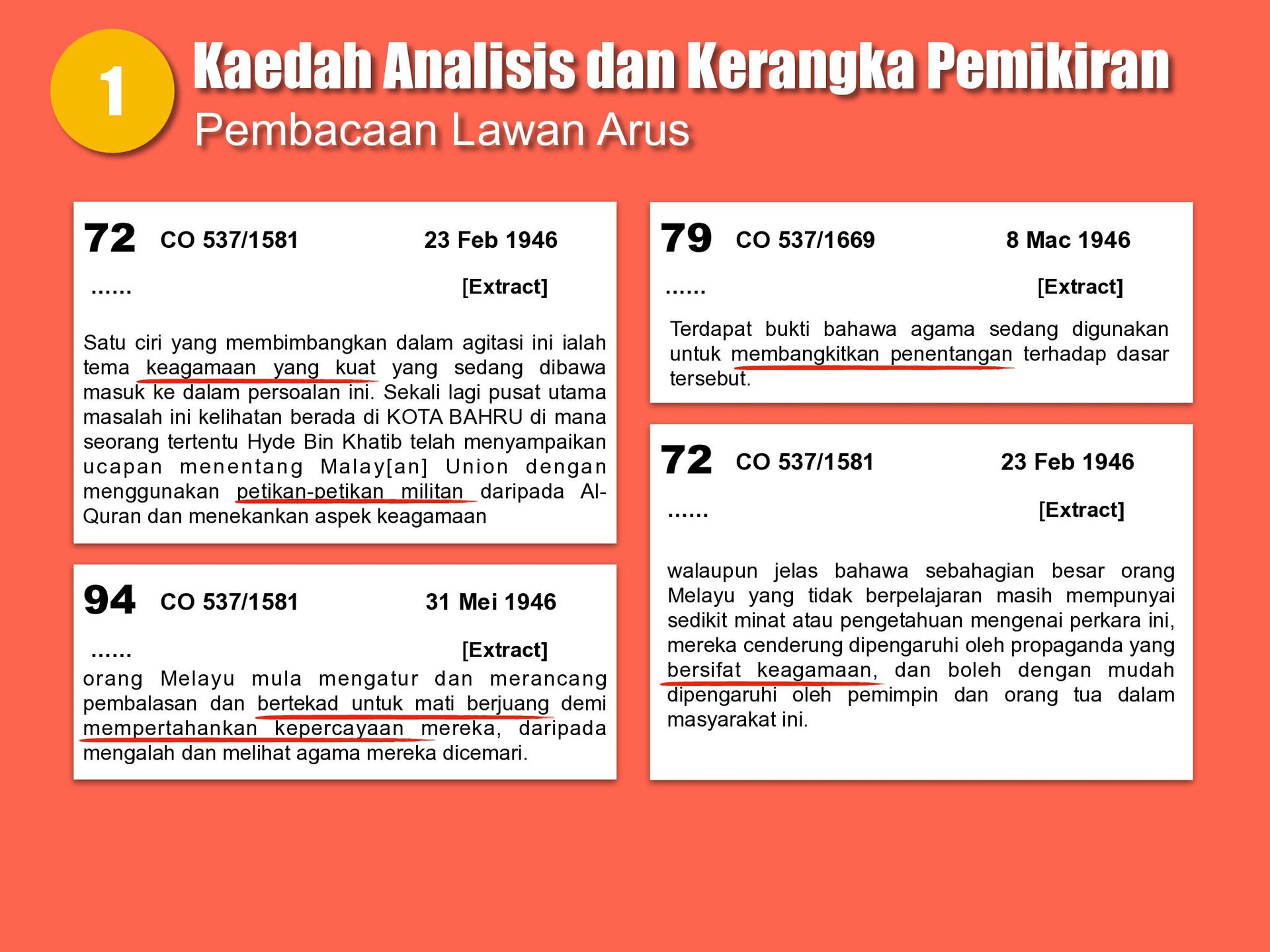 1

Kaedah Analisis dan Kerangka Pemikiran

Pembacaan Lawan Arus

72 CO 537/1581 23 Feb 1946

...... [Extract]

Satu ciri yang membimbangkan dalam agitasi ini ialah tema keagamaan yang kuat yang sedang dibawa masuk ke dalam persoalan ini. Sekali lagi pusat utama masalah ini kelihatan berada di KOTA BAHRU di mana seorang tertentu Hyde Bin Khatib telah menyampaikan ucapan menentang Malay[an] Union dengan menggunakan petikan-petikan militan daripada Al-Quran dan menekankan aspek keagamaan

94 CO 537/1581 31 Mei 1946

...... [Extract]

orang Melayu mula mengatur dan merancang pembalasan dan bertekad untuk mati berjuang demi mempertahankan kepercayaan mereka, daripada mengalah dan melihat agama mereka dicemari.

79 CO 537/1669 8 Mac 1946

...... [Extract]

Terdapat bukti bahawa agama sedang digunakan untuk membangkitkan penentangan terhadap dasar tersebut.

72 CO 537/1581 23 Feb 1946

...... [Extract]

walaupun jelas bahawa sebahagian besar orang Melayu yang tidak berpelajaran masih mempunyai sedikit minat atau pengetahuan mengenai perkara ini, mereka cenderung dipengaruhi oleh propaganda yang bersifat keagamaan, dan boleh dengan mudah dipengaruhi oleh pemimpin dan orang tua dalam masyarakat ini.